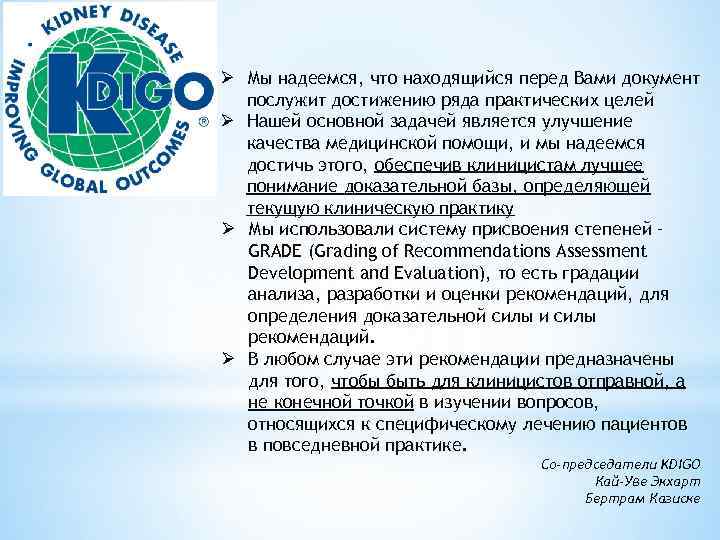 KIDNEY DISEASE
IMPROVING GLOBAL OUTCOMES
KDIGO ®

➢ Мы надеемся, что находящийся перед Вами документ послужит достижению ряда практических целей
➢ Нашей основной задачей является улучшение качества медицинской помощи, и мы надеемся достичь этого, обеспечив клиницистам лучшее понимание доказательной базы, определяющей текущую клиническую практику
➢ Мы использовали систему присвоения степеней - GRADE (Grading of Recommendations Assessment Development and Evaluation), то есть градации анализа, разработки и оценки рекомендаций, для определения доказательной силы и силы рекомендаций.
➢ В любом случае эти рекомендации предназначены для того, чтобы быть для клиницистов отправной, а не конечной точкой в изучении вопросов, относящихся к специфическому лечению пациентов в повседневной практике.

Со-председатели KDIGO
Кай-Уве Экхарт
Бертрам Казиске